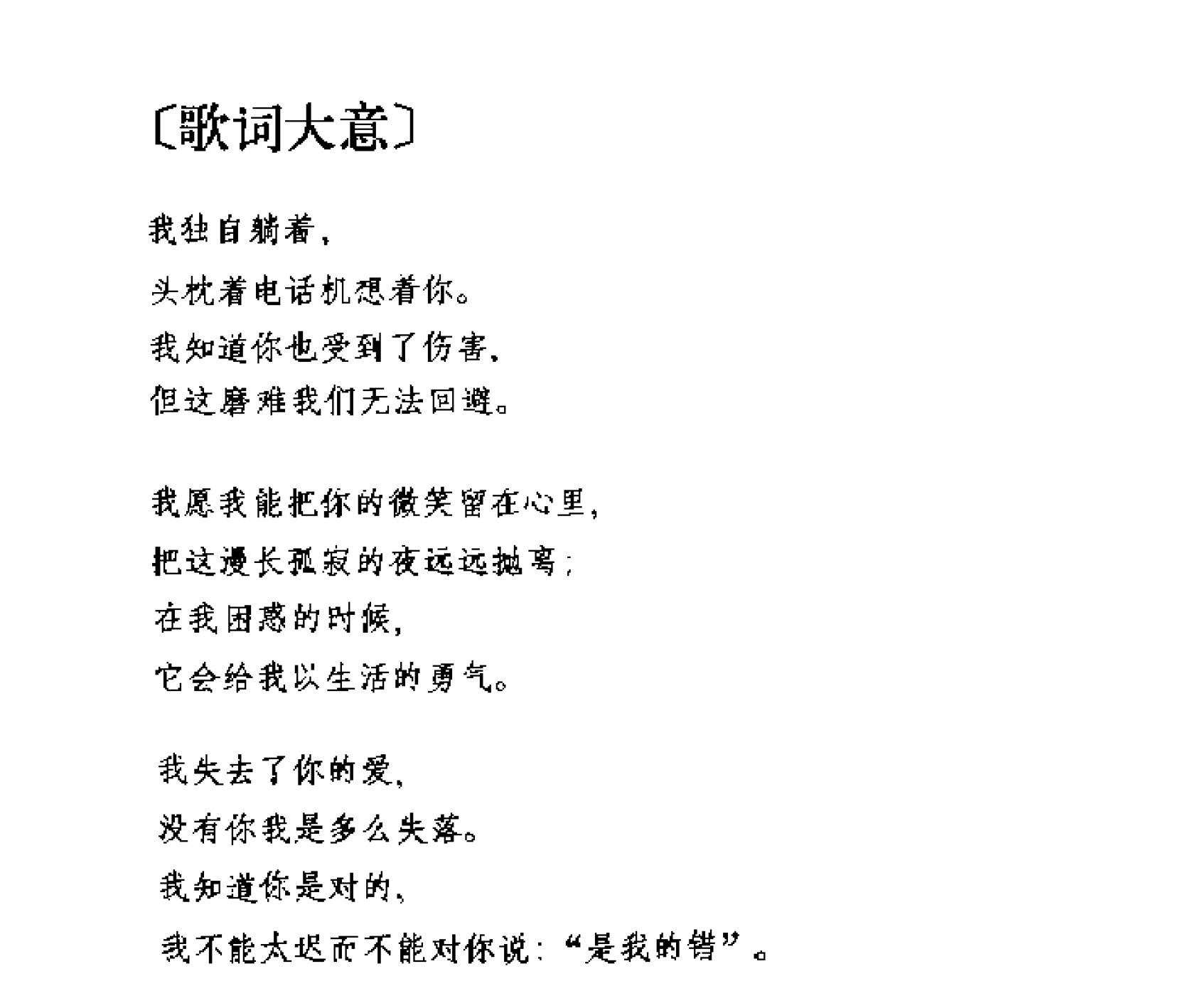 〔歌词大意〕

我独自躺着，
头枕着电话机想着你。
我知道你也受到了伤害，
但这磨难我们无法回避。

我愿我能把你的微笑留在心里，
把这漫长孤寂的夜远远抛离；
在我困惑的时候，
它会给我以生活的勇气。

我失去了你的爱，
没有你我是多么失落。
我知道你是对的，
我不能太迟而不能对你说：“是我的错”。